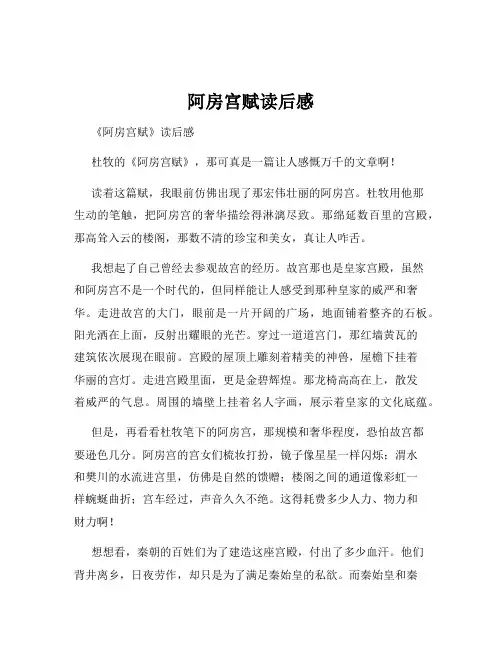 阿房宫赋读后感

《阿房宫赋》读后感

杜牧的《阿房宫赋》，那可真是一篇让人感慨万千的文章啊！

读着这篇赋，我眼前仿佛出现了那宏伟壮丽的阿房宫。杜牧用他那生动的笔触，把阿房宫的奢华描绘得淋漓尽致。那绵延数百里的宫殿，那高耸入云的楼阁，那数不清的珍宝和美女，真让人咋舌。

我想起了自己曾经去参观故宫的经历。故宫那也是皇家宫殿，虽然和阿房宫不是一个时代的，但同样能让人感受到那种皇家的威严和奢华。走进故宫的大门，眼前是一片开阔的广场，地面铺着整齐的石板。阳光洒在上面，反射出耀眼的光芒。穿过一道道宫门，那红墙黄瓦的建筑依次展现在眼前。宫殿的屋顶上雕刻着精美的神兽，屋檐下挂着华丽的宫灯。走进宫殿里面，更是金碧辉煌。那龙椅高高在上，散发着威严的气息。周围的墙壁上挂着名人字画，展示着皇家的文化底蕴。

但是，再看看杜牧笔下的阿房宫，那规模和奢华程度，恐怕故宫都要逊色几分。阿房宫的宫女们梳妆打扮，镜子像星星一样闪烁；渭水和樊川的水流进宫里，仿佛是自然的馈赠；楼阁之间的通道像彩虹一样蜿蜒曲折；宫车经过，声音久久不绝。这得耗费多少人力、物力和财力啊！

想想看，秦朝的百姓们为了建造这座宫殿，付出了多少血汗。他们背井离乡，日夜劳作，却只是为了满足秦始皇的私欲。而秦始皇和秦